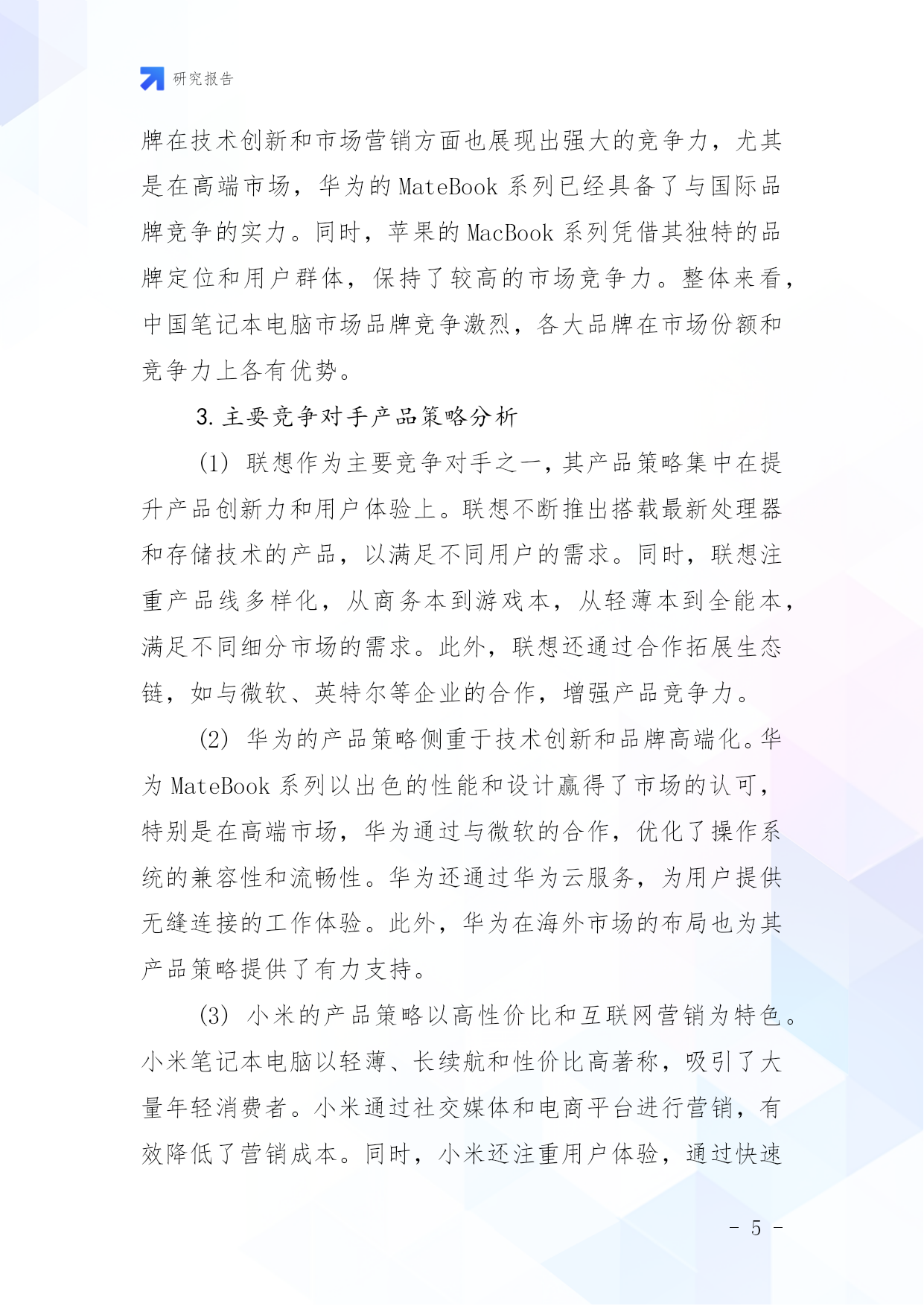 研究报告

牌在技术创新和市场营销方面也展现出强大的竞争力，尤其是在高端市场，华为的 MateBook 系列已经具备了与国际品牌竞争的实力。同时，苹果的 MacBook 系列凭借其独特的品牌定位和用户群体，保持了较高的市场竞争力。整体来看，中国笔记本电脑市场品牌竞争激烈，各大品牌在市场份额和竞争力上各有优势。

3. 主要竞争对手产品策略分析

(1) 联想作为主要竞争对手之一，其产品策略集中在提升产品创新力和用户体验上。联想不断推出搭载最新处理器和存储技术的产品，以满足不同用户的需求。同时，联想注重产品线多样化，从商务本到游戏本，从轻薄本到全能本，满足不同细分市场的需求。此外，联想还通过合作拓展生态链，如与微软、英特尔等企业的合作，增强产品竞争力。

(2) 华为的产品策略侧重于技术创新和品牌高端化。华为 MateBook 系列以出色的性能和设计赢得了市场的认可，特别是在高端市场，华为通过与微软的合作，优化了操作系统的兼容性和流畅性。华为还通过华为云服务，为用户提供无缝连接的工作体验。此外，华为在海外市场的布局也为其产品策略提供了有力支持。

(3) 小米的产品策略以高性价比和互联网营销为特色。小米笔记本电脑以轻薄、长续航和性价比高著称，吸引了大量年轻消费者。小米通过社交媒体和电商平台进行营销，有效降低了营销成本。同时，小米还注重用户体验，通过快速

- 5 -